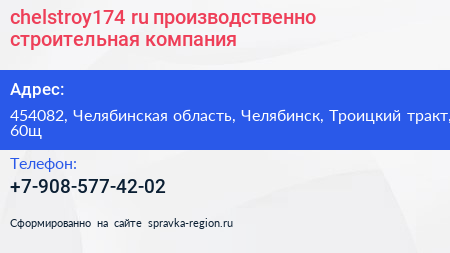 chelstroy174 ru производственно строительная компания

Адрес:

454082, Челябинская область, Челябинск, Троицкий тракт, 60щ

Телефон:

+7-908-577-42-02

Сформированно на сайте spravka-region.ru